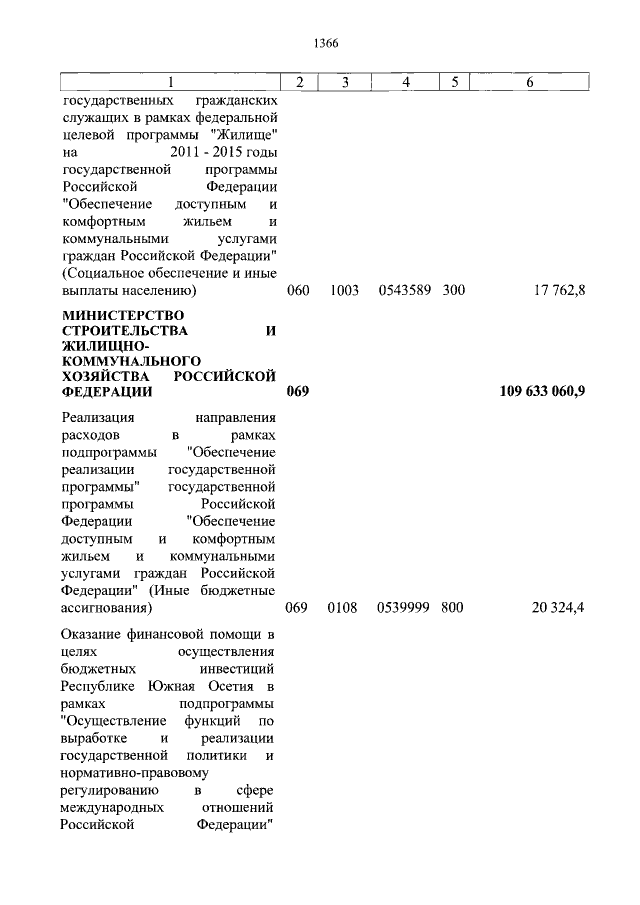 1366

| 1 | 2 | 3 | 4 | 5 | 6 |
|---|---|---|---|---|---|
| государственных гражданских служащих в рамках федеральной целевой программы "Жилище" на 2011 - 2015 годы государственной программы Российской Федерации "Обеспечение доступным и комфортным жильем и коммунальными услугами граждан Российской Федерации" (Социальное обеспечение и иные выплаты населению) | 060 | 1003 | 0543589 | 300 | 17 762,8 |
| **МИНИСТЕРСТВО СТРОИТЕЛЬСТВА И ЖИЛИЩНО-КОММУНАЛЬНОГО ХОЗЯЙСТВА РОССИЙСКОЙ ФЕДЕРАЦИИ** | **069** | | | | **109 633 060,9** |
| Реализация направления расходов в рамках подпрограммы "Обеспечение реализации государственной программы" государственной программы Российской Федерации "Обеспечение доступным и комфортным жильем и коммунальными услугами граждан Российской Федерации" (Иные бюджетные ассигнования) | 069 | 0108 | 0539999 | 800 | 20 324,4 |
| Оказание финансовой помощи в целях осуществления бюджетных инвестиций Республике Южная Осетия в рамках подпрограммы "Осуществление функций по выработке и реализации государственной политики и нормативно-правовому регулированию в сфере международных отношений Российской Федерации" | | | | | |